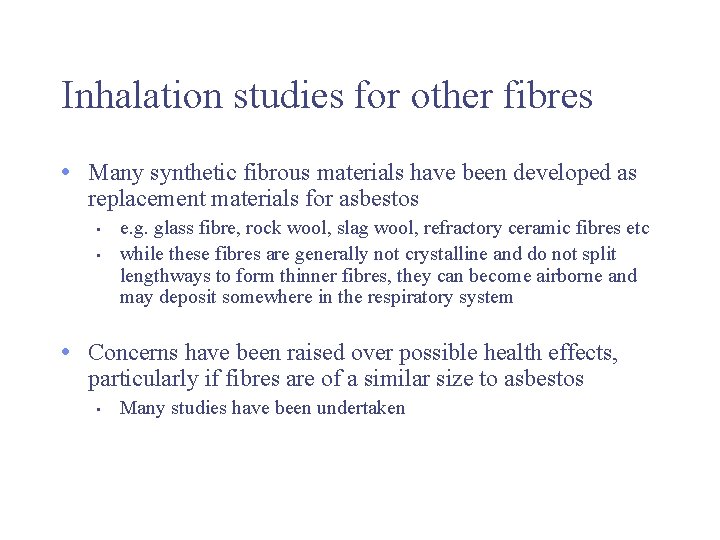 Inhalation studies for other fibres

• Many synthetic fibrous materials have been developed as replacement materials for asbestos

• e.g. glass fibre, rock wool, slag wool, refractory ceramic fibres etc

• while these fibres are generally not crystalline and do not split lengthways to form thinner fibres, they can become airborne and may deposit somewhere in the respiratory system

• Concerns have been raised over possible health effects, particularly if fibres are of a similar size to asbestos

• Many studies have been undertaken